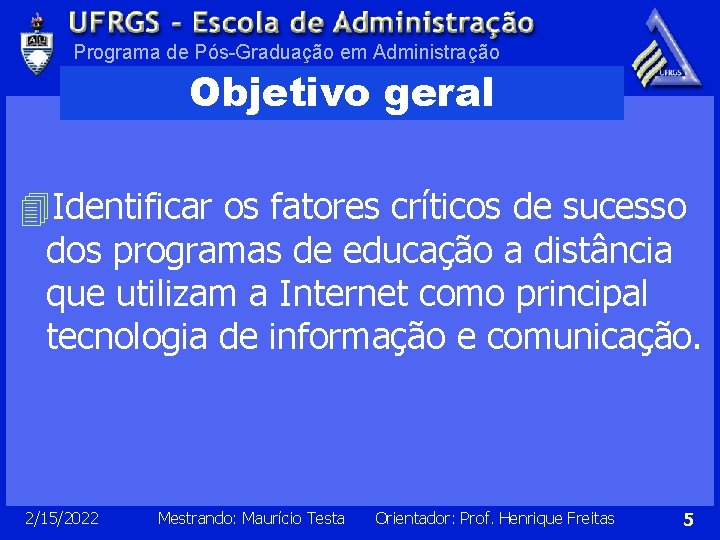 UFRGS - Escola de Administração
Programa de Pós-Graduação em Administração

UFRGS

Objetivo geral

Identificar os fatores críticos de sucesso dos programas de educação a distância que utilizam a Internet como principal tecnologia de informação e comunicação.

2/15/2022 Mestrando: Maurício Testa Orientador: Prof. Henrique Freitas 5